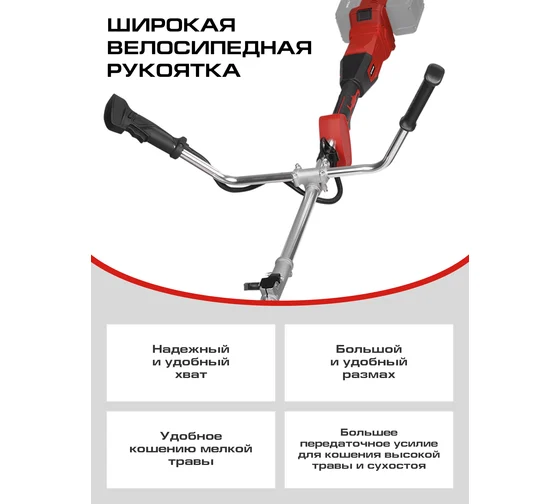 ШИРОКАЯ
ВЕЛОСИПЕДНАЯ
РУКОЯТКА

Надежный
и удобный
хват

Большой
и удобный
размах

Удобное
кошению мелкой
травы

Большее
передаточное усилие
для кошения высокой
травы и сухостоя